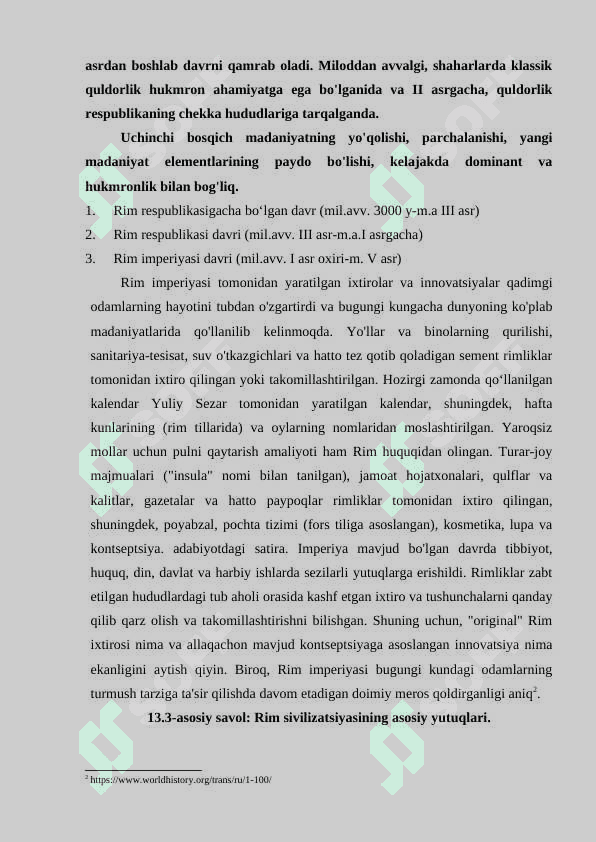 asrdan boshlab davrni qamrab oladi. Miloddan avvalgi, shaharlarda klassik quldorlik hukmron ahamiyatga ega bo'lganida va II asrgacha, quldorlik respublikaning chekka hududlariga tarqalganda.

Uchinchi bosqich madaniyatning yo'qolishi, parchalanishi, yangi madaniyat elementlarining paydo bo'lishi, kelajakda dominant va hukmronlik bilan bog'liq.

1. Rim respublikasigacha bo‘lgan davr (mil.avv. 3000 y-m.a III asr)
2. Rim respublikasi davri (mil.avv. III asr-m.a.I asrgacha)
3. Rim imperiyasi davri (mil.avv. I asr oxiri-m. V asr)

Rim imperiyasi tomonidan yaratilgan ixtirolar va innovatsiyalar qadimgi odamlarning hayotini tubdan o'zgartirdi va bugungi kungacha dunyoning ko'plab madaniyatlarida qo'llanilib kelinmoqda. Yo'llar va binolarning qurilishi, sanitariya-tesisat, suv o'tkazgichlari va hatto tez qotib qoladigan sement rimliklar tomonidan ixtiro qilingan yoki takomillashtirilgan. Hozirgi zamonda qo‘llanilgan kalendar Yuliy Sezar tomonidan yaratilgan kalendar, shuningdek, hafta kunlarining (rim tillarida) va oylarning nomlaridan moslashtirilgan. Yaroqsiz mollar uchun pulni qaytarish amaliyoti ham Rim huquqidan olingan. Turar-joy majmualari ("insula" nomi bilan tanilgan), jamoat hojatxonalari, qulflar va kalitlar, gazetalar va hatto paypoqlar rimliklar tomonidan ixtiro qilingan, shuningdek, poyabzal, pochta tizimi (fors tiliga asoslangan), kosmetika, lupa va kontseptsiya. adabiyotdagi satira. Imperiya mavjud bo'lgan davrda tibbiyot, huquq, din, davlat va harbiy ishlarda sezilarli yutuqlarga erishildi. Rimliklar zabt etilgan hududlardagi tub aholi orasida kashf etgan ixtiro va tushunchalarni qanday qilib qarz olish va takomillashtirishni bilishgan. Shuning uchun, "original" Rim ixtirosi nima va allaqachon mavjud kontseptsiyaga asoslangan innovatsiya nima ekanligini aytish qiyin. Biroq, Rim imperiyasi bugungi kundagi odamlarning turmush tarziga ta'sir qilishda davom etadigan doimiy meros qoldirganligi aniq$^2$.

13.3-asosiy savol: Rim sivilizatsiyasining asosiy yutuqlari.

$^2$ https://www.worldhistory.org/trans/ru/1-100/